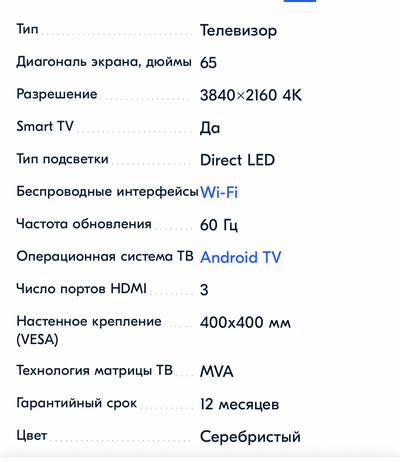 | | |
|---|---|
| Тип | Телевизор |
| Диагональ экрана, дюймы | 65 |
| Разрешение | 3840×2160 4K |
| Smart TV | Да |
| Тип подсветки | Direct LED |
| Беспроводные интерфейсы | Wi-Fi |
| Частота обновления | 60 Гц |
| Операционная система ТВ | Android TV |
| Число портов HDMI | 3 |
| Настенное крепление (VESA) | 400x400 мм |
| Технология матрицы ТВ | MVA |
| Гарантийный срок | 12 месяцев |
| Цвет | Серебристый |